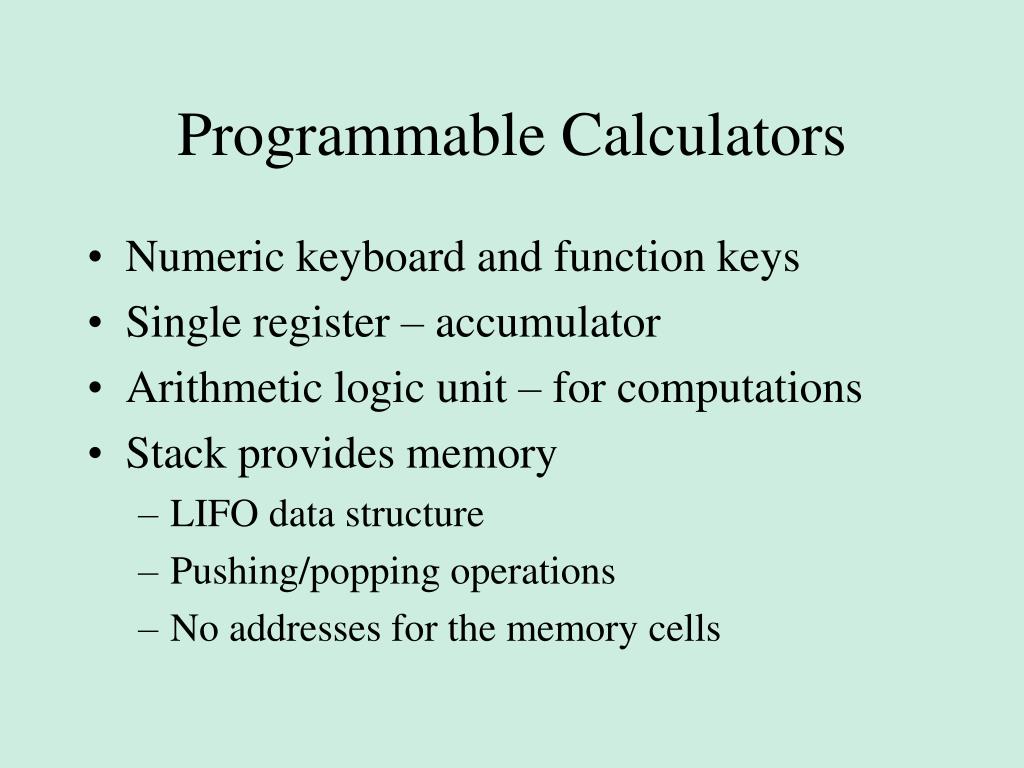 Programmable Calculators

• Numeric keyboard and function keys
• Single register – accumulator
• Arithmetic logic unit – for computations
• Stack provides memory
– LIFO data structure
– Pushing/popping operations
– No addresses for the memory cells